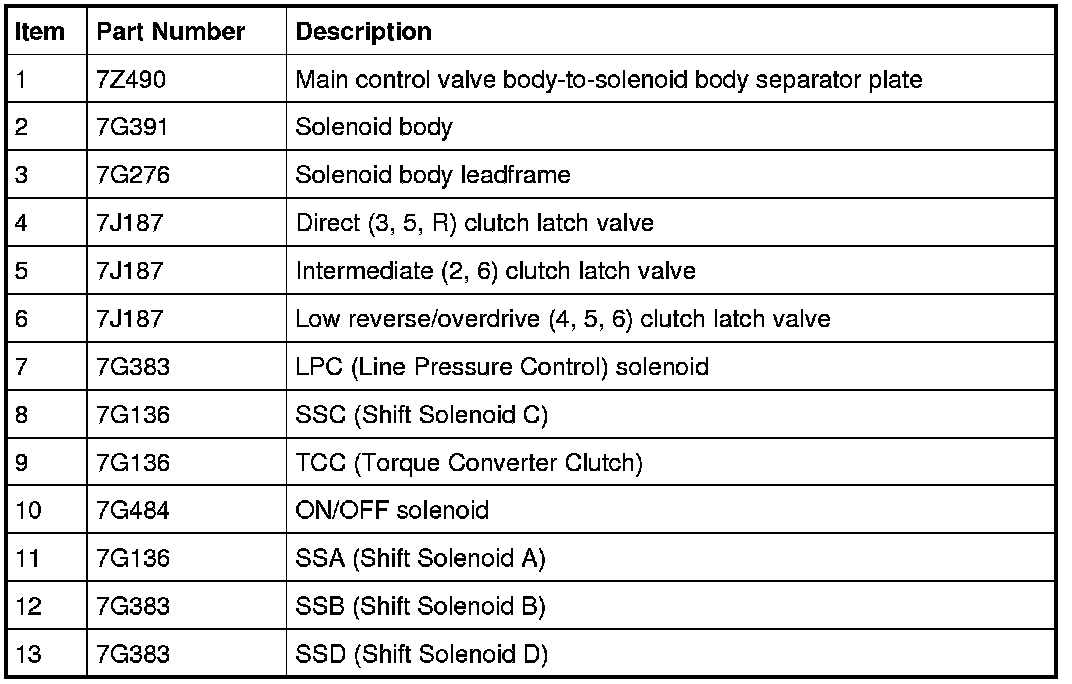 | Item | Part Number | Description |
|---|---|---|
| 1 | 7Z490 | Main control valve body-to-solenoid body separator plate |
| 2 | 7G391 | Solenoid body |
| 3 | 7G276 | Solenoid body leadframe |
| 4 | 7J187 | Direct (3, 5, R) clutch latch valve |
| 5 | 7J187 | Intermediate (2, 6) clutch latch valve |
| 6 | 7J187 | Low reverse/overdrive (4, 5, 6) clutch latch valve |
| 7 | 7G383 | LPC (Line Pressure Control) solenoid |
| 8 | 7G136 | SSC (Shift Solenoid C) |
| 9 | 7G136 | TCC (Torque Converter Clutch) |
| 10 | 7G484 | ON/OFF solenoid |
| 11 | 7G136 | SSA (Shift Solenoid A) |
| 12 | 7G383 | SSB (Shift Solenoid B) |
| 13 | 7G383 | SSD (Shift Solenoid D) |